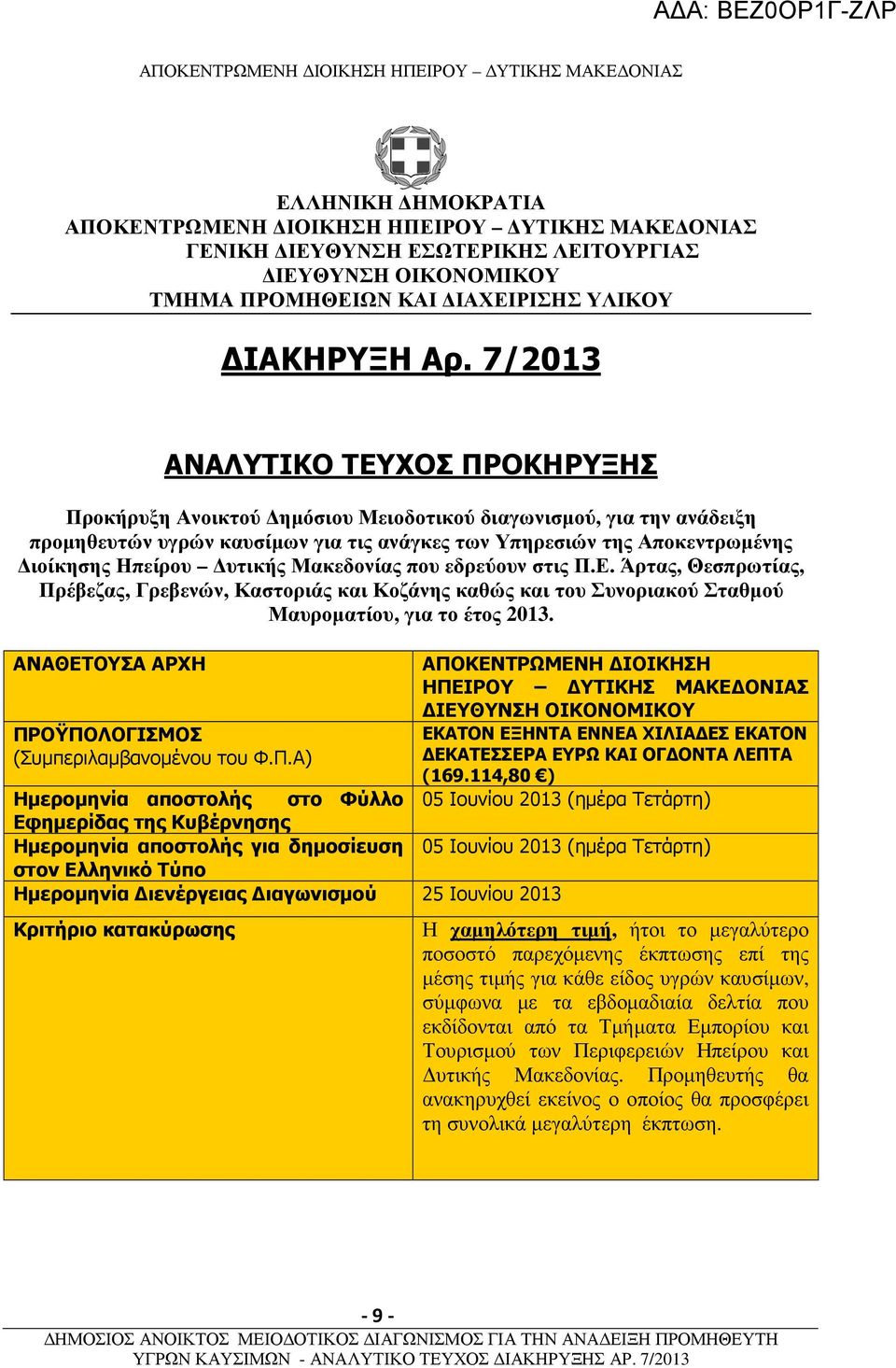 ΑΔΑ: ΒΕΖ0ΟΡ1Γ-ΖΛΡ

ΑΠΟΚΕΝΤΡΩΜΕΝΗ ΔΙΟΙΚΗΣΗ ΗΠΕΙΡΟΥ – ΔΥΤΙΚΗΣ ΜΑΚΕΔΟΝΙΑΣ

ΕΛΛΗΝΙΚΗ ΔΗΜΟΚΡΑΤΙΑ
ΑΠΟΚΕΝΤΡΩΜΕΝΗ ΔΙΟΙΚΗΣΗ ΗΠΕΙΡΟΥ – ΔΥΤΙΚΗΣ ΜΑΚΕΔΟΝΙΑΣ
ΓΕΝΙΚΗ ΔΙΕΥΘΥΝΣΗ ΕΣΩΤΕΡΙΚΗΣ ΛΕΙΤΟΥΡΓΙΑΣ
ΔΙΕΥΘΥΝΣΗ ΟΙΚΟΝΟΜΙΚΟΥ
ΤΜΗΜΑ ΠΡΟΜΗΘΕΙΩΝ ΚΑΙ ΔΙΑΧΕΙΡΙΣΗΣ ΥΛΙΚΟΥ

ΔΙΑΚΗΡΥΞΗ Αρ. 7/2013

ΑΝΑΛΥΤΙΚΟ ΤΕΥΧΟΣ ΠΡΟΚΗΡΥΞΗΣ

Προκήρυξη Ανοικτού Δημόσιου Μειοδοτικού διαγωνισμού, για την ανάδειξη προμηθευτών υγρών καυσίμων για τις ανάγκες των Υπηρεσιών της Αποκεντρωμένης Διοίκησης Ηπείρου – Δυτικής Μακεδονίας που εδρεύουν στις Π.Ε. Άρτας, Θεσπρωτίας, Πρέβεζας, Γρεβενών, Καστοριάς και Κοζάνης καθώς και του Συνοριακού Σταθμού Μαυροματίου, για το έτος 2013.

| ΑΝΑΘΕΤΟΥΣΑ ΑΡΧΗ | ΑΠΟΚΕΝΤΡΩΜΕΝΗ ΔΙΟΙΚΗΣΗ ΗΠΕΙΡΟΥ – ΔΥΤΙΚΗΣ ΜΑΚΕΔΟΝΙΑΣ ΔΙΕΥΘΥΝΣΗ ΟΙΚΟΝΟΜΙΚΟΥ |
|---|---|
| ΠΡΟΫΠΟΛΟΓΙΣΜΟΣ (Συμπεριλαμβανομένου του Φ.Π.Α) | ΕΚΑΤΟΝ ΕΞΗΝΤΑ ΕΝΝΕΑ ΧΙΛΙΑΔΕΣ ΕΚΑΤΟΝ ΔΕΚΑΤΕΣΣΕΡΑ ΕΥΡΩ ΚΑΙ ΟΓΔΟΝΤΑ ΛΕΠΤΑ (169.114,80 €) |
| Ημερομηνία αποστολής στο Φύλλο Εφημερίδας της Κυβέρνησης | 05 Ιουνίου 2013 (ημέρα Τετάρτη) |
| Ημερομηνία αποστολής για δημοσίευση στον Ελληνικό Τύπο | 05 Ιουνίου 2013 (ημέρα Τετάρτη) |
| Ημερομηνία Διενέργειας Διαγωνισμού | 25 Ιουνίου 2013 |
| Κριτήριο κατακύρωσης | Η χαμηλότερη τιμή, ήτοι το μεγαλύτερο ποσοστό παρεχόμενης έκπτωσης επί της μέσης τιμής για κάθε είδος υγρών καυσίμων, σύμφωνα με τα εβδομαδιαία δελτία που εκδίδονται από τα Τμήματα Εμπορίου και Τουρισμού των Περιφερειών Ηπείρου και Δυτικής Μακεδονίας. Προμηθευτής θα ανακηρυχθεί εκείνος ο οποίος θα προσφέρει τη συνολικά μεγαλύτερη έκπτωση. |

- 9 -
ΔΗΜΟΣΙΟΣ ΑΝΟΙΚΤΟΣ ΜΕΙΟΔΟΤΙΚΟΣ ΔΙΑΓΩΝΙΣΜΟΣ ΓΙΑ ΤΗΝ ΑΝΑΔΕΙΞΗ ΠΡΟΜΗΘΕΥΤΗ ΥΓΡΩΝ ΚΑΥΣΙΜΩΝ - ΑΝΑΛΥΤΙΚΟ ΤΕΥΧΟΣ ΔΙΑΚΗΡΥΞΗΣ ΑΡ. 7/2013